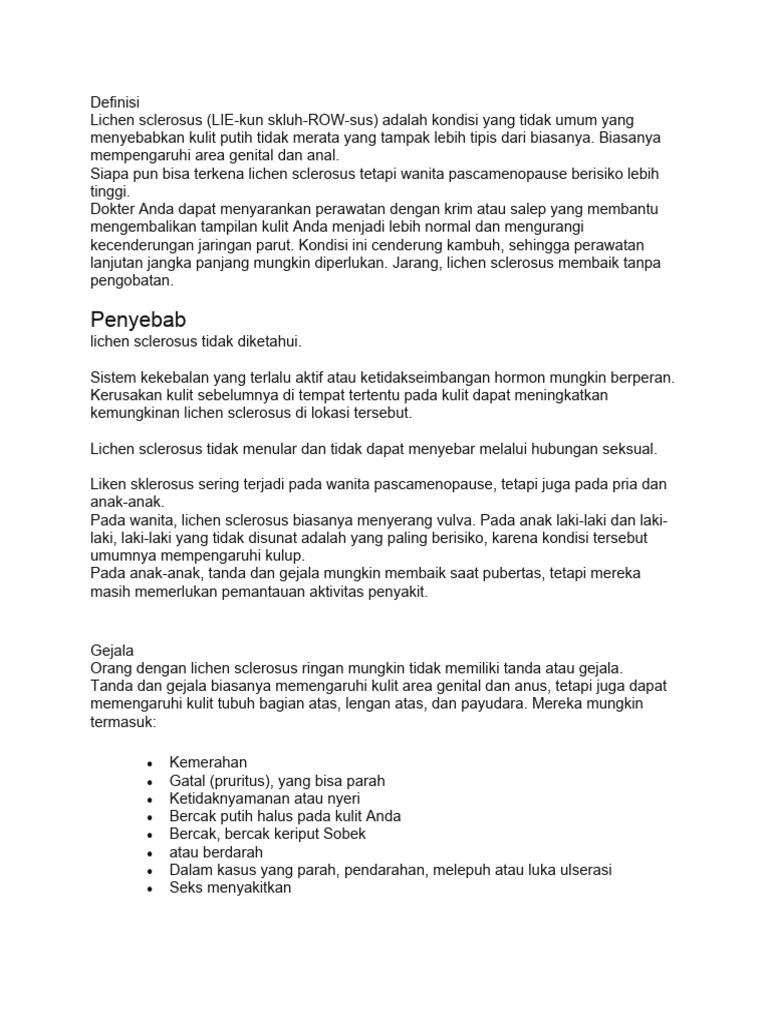 Definisi
Lichen sclerosus (LIE-kun skluh-ROW-sus) adalah kondisi yang tidak umum yang menyebabkan kulit putih tidak merata yang tampak lebih tipis dari biasanya. Biasanya mempengaruhi area genital dan anal.
Siapa pun bisa terkena lichen sclerosus tetapi wanita pascamenopause berisiko lebih tinggi.
Dokter Anda dapat menyarankan perawatan dengan krim atau salep yang membantu mengembalikan tampilan kulit Anda menjadi lebih normal dan mengurangi kecenderungan jaringan parut. Kondisi ini cenderung kambuh, sehingga perawatan lanjutan jangka panjang mungkin diperlukan. Jarang, lichen sclerosus membaik tanpa pengobatan.

Penyebab
lichen sclerosus tidak diketahui.

Sistem kekebalan yang terlalu aktif atau ketidakseimbangan hormon mungkin berperan. Kerusakan kulit sebelumnya di tempat tertentu pada kulit dapat meningkatkan kemungkinan lichen sclerosus di lokasi tersebut.

Lichen sclerosus tidak menular dan tidak dapat menyebar melalui hubungan seksual.

Liken sklerosus sering terjadi pada wanita pascamenopause, tetapi juga pada pria dan anak-anak.
Pada wanita, lichen sclerosus biasanya menyerang vulva. Pada anak laki-laki dan laki-laki, laki-laki yang tidak disunat adalah yang paling berisiko, karena kondisi tersebut umumnya mempengaruhi kulup.
Pada anak-anak, tanda dan gejala mungkin membaik saat pubertas, tetapi mereka masih memerlukan pemantauan aktivitas penyakit.

Gejala
Orang dengan lichen sclerosus ringan mungkin tidak memiliki tanda atau gejala. Tanda dan gejala biasanya memengaruhi kulit area genital dan anus, tetapi juga dapat memengaruhi kulit tubuh bagian atas, lengan atas, dan payudara. Mereka mungkin termasuk:

• Kemerahan
• Gatal (pruritus), yang bisa parah
• Ketidaknyamanan atau nyeri
• Bercak putih halus pada kulit Anda
• Bercak, bercak keriput Sobek
• atau berdarah
• Dalam kasus yang parah, pendarahan, melepuh atau luka ulserasi
• Seks menyakitkan